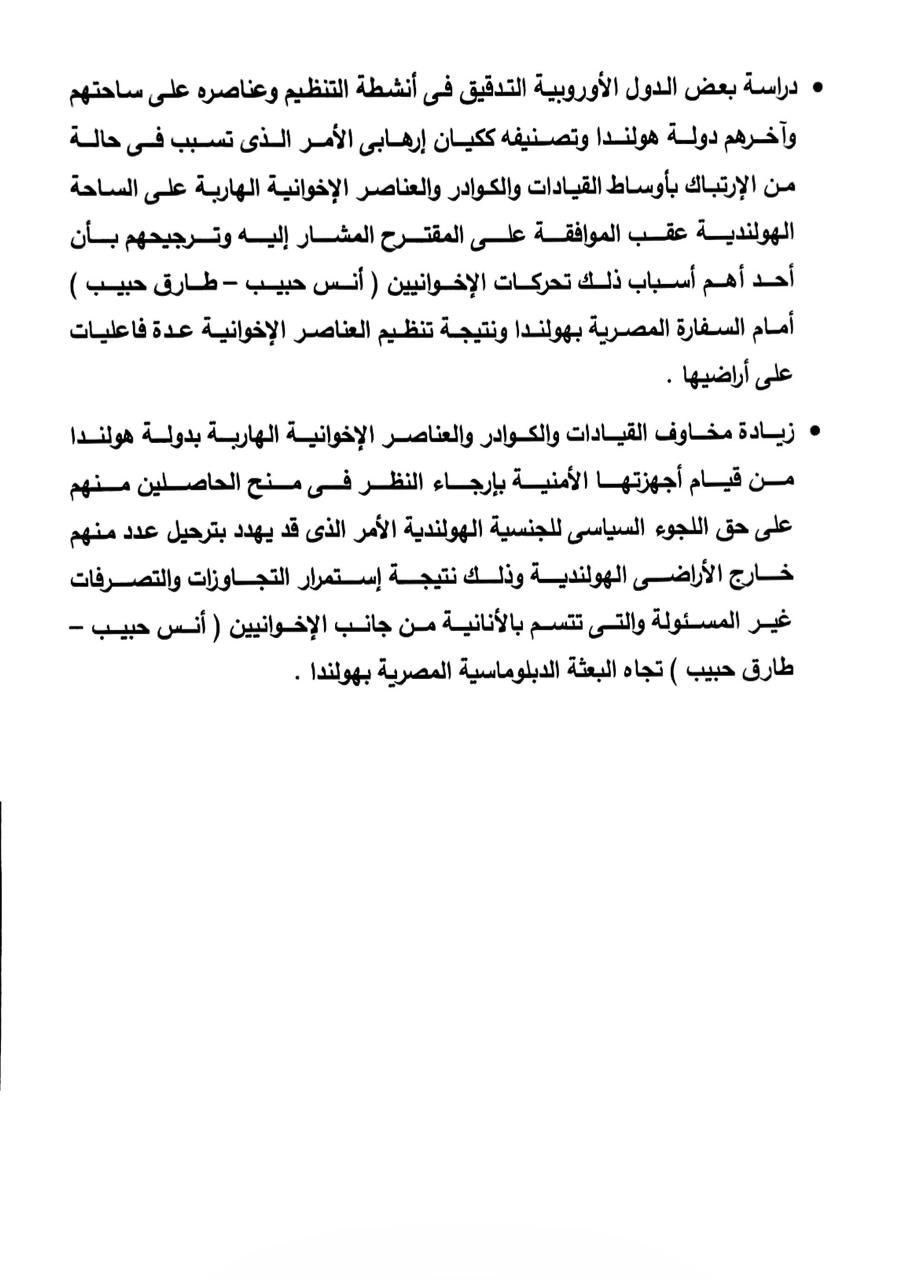 • دراسة بعض الدول الأوروبية التدقيق فى أنشطة التنظيم وعناصره على ساحتهم وآخرهم دولة هولندا وتصنيفه ككيان إرهابى الأمر الذى تسبب فى حالة من الإرتباك بأوساط القيادات والكوادر والعناصر الإخوانية الهاربة على الساحة الهولندية عقب الموافقة على المقترح المشار إليه وترجيحهم بأن أحد أهم أسباب ذلك تحركات الإخوانيين ( أنس حبيب – طارق حبيب ) أمام السفارة المصرية بهولندا ونتيجة تنظيم العناصر الإخوانية عدة فاعليات على أراضيها .

• زيادة مخاوف القيادات والكوادر والعناصر الإخوانية الهاربة بدولة هولندا من قيام أجهزتها الأمنية بإرجاء النظر فى منح الحاصلين منهم على حق اللجوء السياسى للجنسية الهولندية الأمر الذى قد يهدد بترحيل عدد منهم خارج الأراضى الهولندية وذلك نتيجة إستمرار التجاوزات والتصرفات غير المسئولة والتى تتسم بالأنانية من جانب الإخوانيين ( أنس حبيب – طارق حبيب ) تجاه البعثة الدبلوماسية المصرية بهولندا .